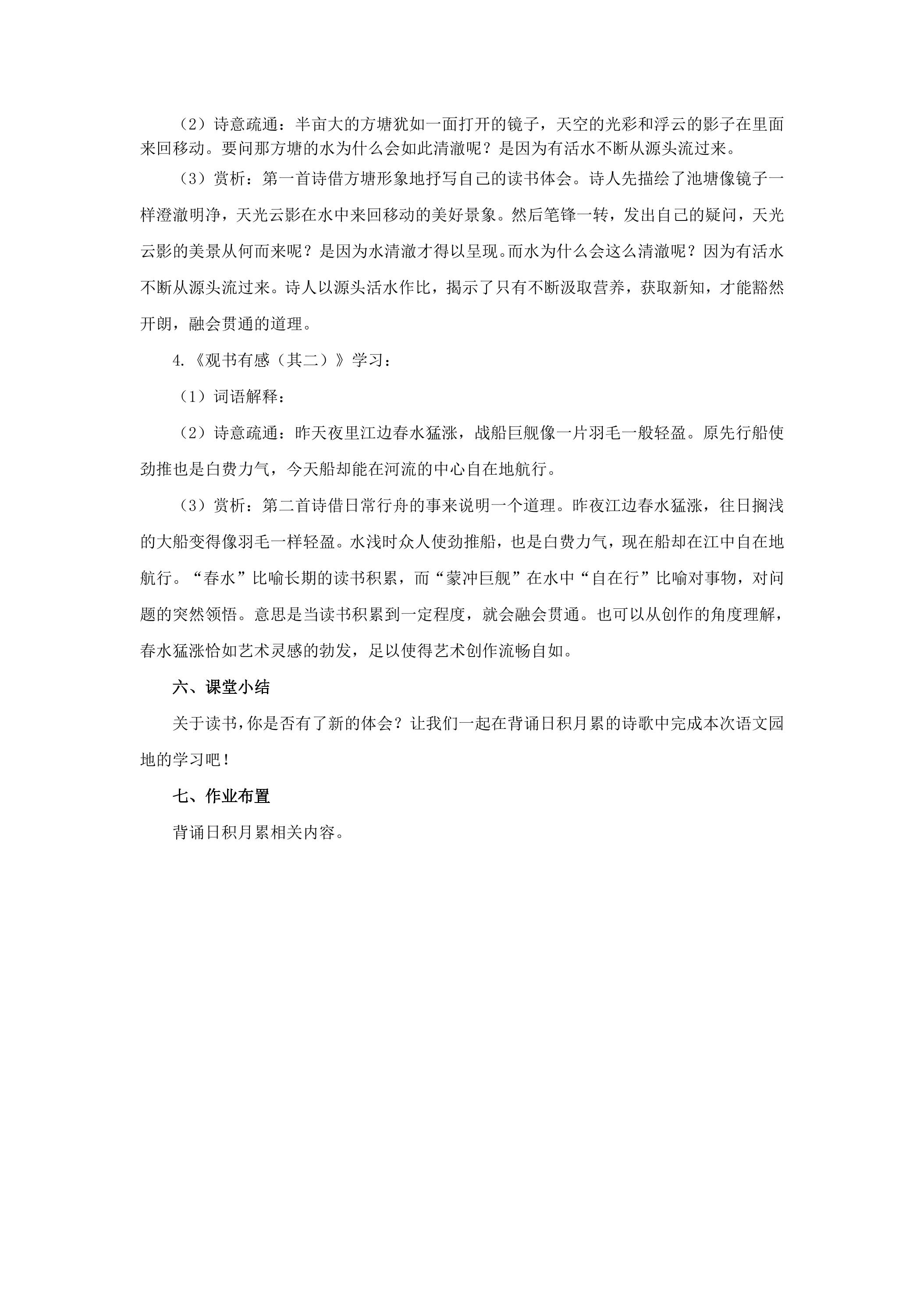 （2）诗意疏通：半亩大的方塘犹如一面打开的镜子，天空的光彩和浮云的影子在里面来回移动。要问那方塘的水为什么会如此清澈呢？是因为有活水不断从源头流过来。

（3）赏析：第一首诗借方塘形象地抒写自己的读书体会。诗人先描绘了池塘像镜子一样澄澈明净，天光云影在水中来回移动的美好景象。然后笔锋一转，发出自己的疑问，天光云影的美景从何而来呢？是因为水清澈才得以呈现。而水为什么会这么清澈呢？因为有活水不断从源头流过来。诗人以源头活水作比，揭示了只有不断汲取营养，获取新知，才能豁然开朗，融会贯通的道理。

4.《观书有感（其二）》学习：

（1）词语解释：

（2）诗意疏通：昨天夜里江边春水猛涨，战船巨舰像一片羽毛一般轻盈。原先行船使劲推也是白费力气，今天船却能在河流的中心自在地航行。

（3）赏析：第二首诗借日常行舟的事来说明一个道理。昨夜江边春水猛涨，往日搁浅的大船变得像羽毛一样轻盈。水浅时众人使劲推船，也是白费力气，现在船却在江中自在地航行。“春水”比喻长期的读书积累，而“蒙冲巨舰”在水中“自在行”比喻对事物，对问题的突然领悟。意思是当读书积累到一定程度，就会融会贯通。也可以从创作的角度理解，春水猛涨恰如艺术灵感的勃发，足以使得艺术创作流畅自如。

六、课堂小结

关于读书，你是否有了新的体会？让我们一起在背诵日积月累的诗歌中完成本次语文园地的学习吧！

七、作业布置

背诵日积月累相关内容。